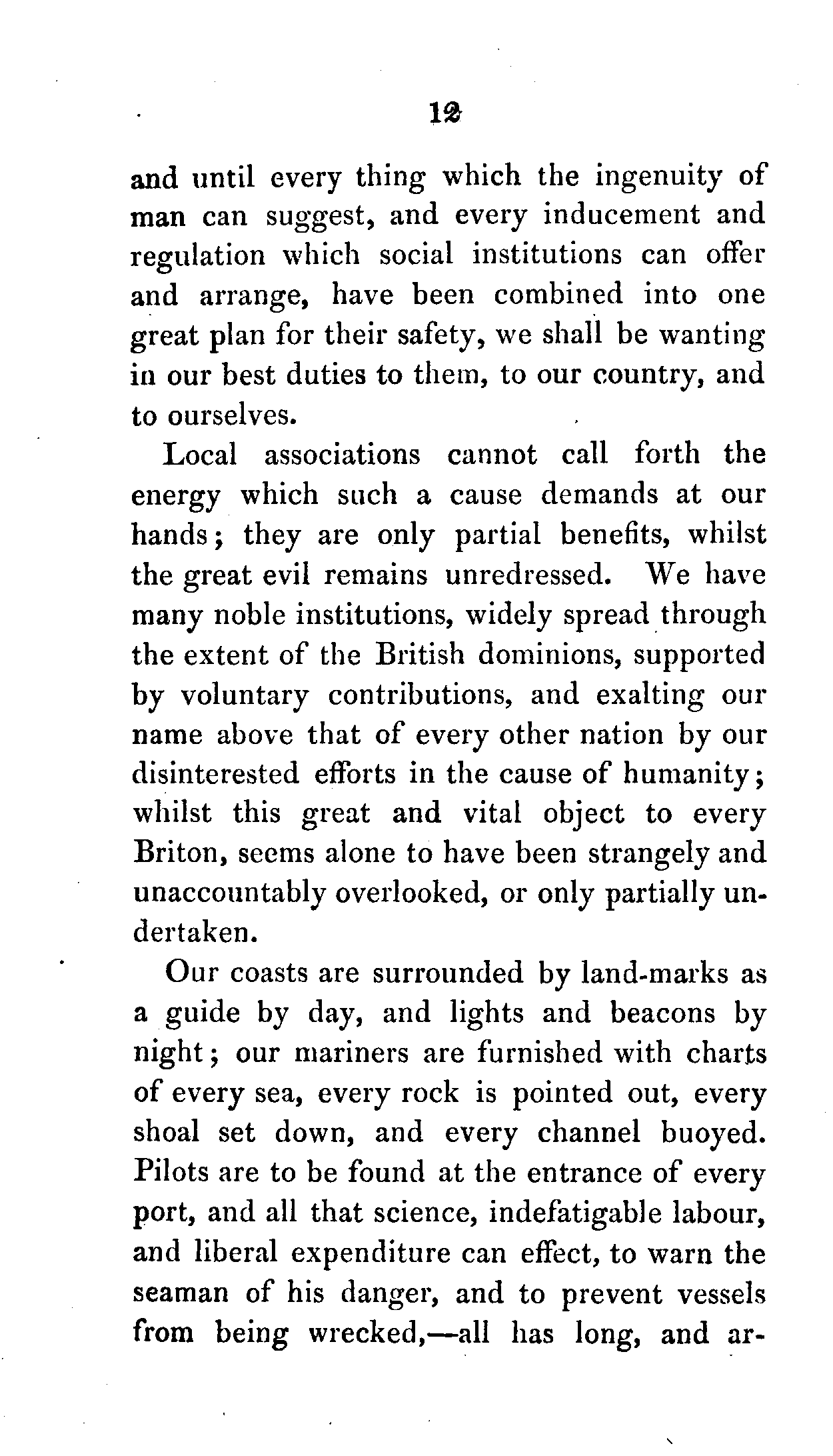 12

and until every thing which the ingenuity of man can suggest, and every inducement and regulation which social institutions can offer and arrange, have been combined into one great plan for their safety, we shall be wanting in our best duties to them, to our country, and to ourselves.

Local associations cannot call forth the energy which such a cause demands at our hands; they are only partial benefits, whilst the great evil remains unredressed. We have many noble institutions, widely spread through the extent of the British dominions, supported by voluntary contributions, and exalting our name above that of every other nation by our disinterested efforts in the cause of humanity; whilst this great and vital object to every Briton, seems alone to have been strangely and unaccountably overlooked, or only partially undertaken.

Our coasts are surrounded by land-marks as a guide by day, and lights and beacons by night; our mariners are furnished with charts of every sea, every rock is pointed out, every shoal set down, and every channel buoyed. Pilots are to be found at the entrance of every port, and all that science, indefatigable labour, and liberal expenditure can effect, to warn the seaman of his danger, and to prevent vessels from being wrecked,—all has long, and ar-